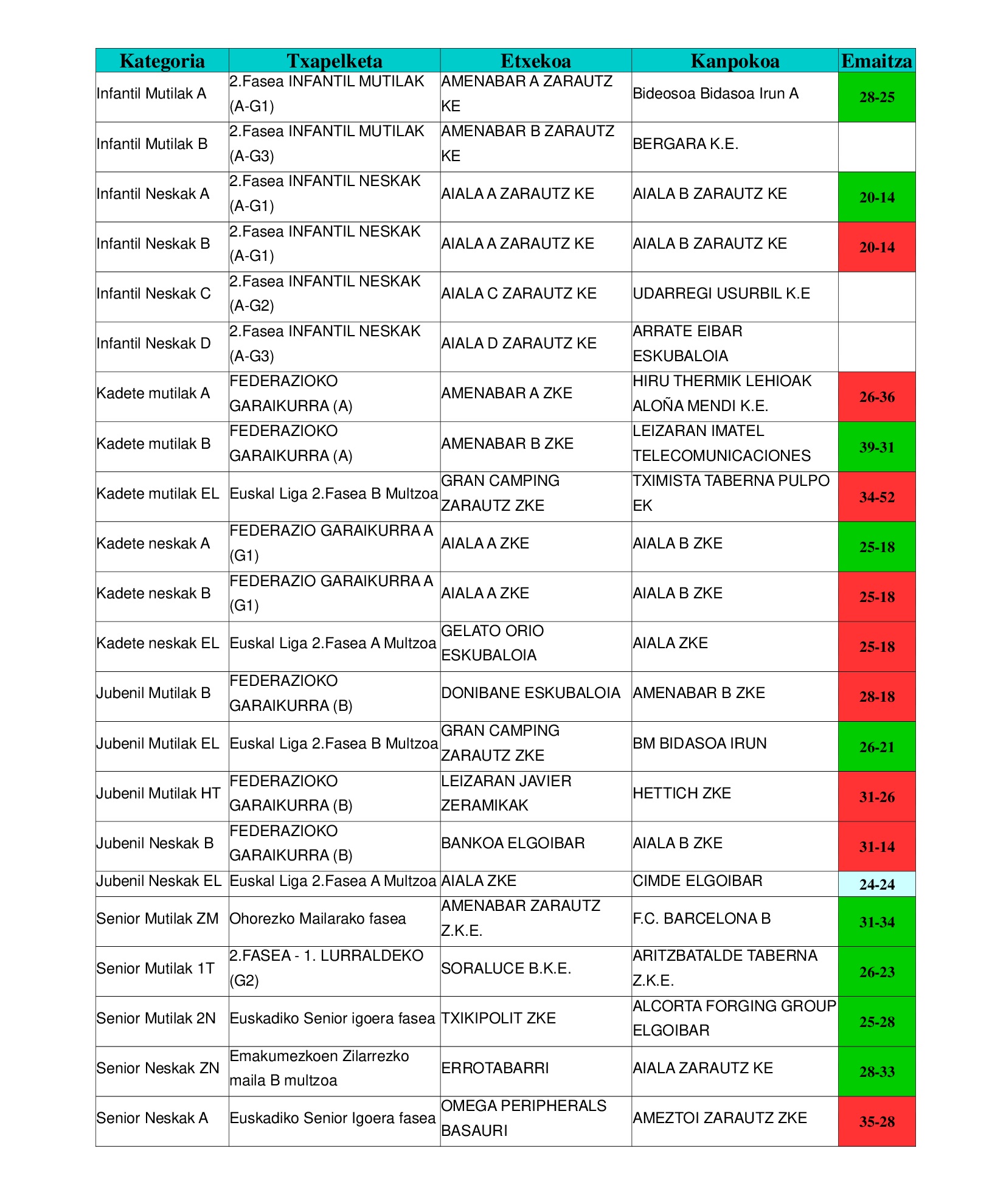 | Kategoria | Txapelketa | Etxekoa | Kanpokoa | Emaitza |
|---|---|---|---|---|
| Infantil Mutilak A | 2.Fasea INFANTIL MUTILAK (A-G1) | AMENABAR A ZARAUTZ KE | Bideosoa Bidasoa Irun A | 28-25 |
| Infantil Mutilak B | 2.Fasea INFANTIL MUTILAK (A-G3) | AMENABAR B ZARAUTZ KE | BERGARA K.E. | |
| Infantil Neskak A | 2.Fasea INFANTIL NESKAK (A-G1) | AIALA A ZARAUTZ KE | AIALA B ZARAUTZ KE | 20-14 |
| Infantil Neskak B | 2.Fasea INFANTIL NESKAK (A-G1) | AIALA A ZARAUTZ KE | AIALA B ZARAUTZ KE | 20-14 |
| Infantil Neskak C | 2.Fasea INFANTIL NESKAK (A-G2) | AIALA C ZARAUTZ KE | UDARREGI USURBIL K.E | |
| Infantil Neskak D | 2.Fasea INFANTIL NESKAK (A-G3) | AIALA D ZARAUTZ KE | ARRATE EIBAR ESKUBALOIA | |
| Kadete mutilak A | FEDERAZIOKO GARAIKURRA (A) | AMENABAR A ZKE | HIRU THERMIK LEHIOAK ALOÑA MENDI K.E. | 26-36 |
| Kadete mutilak B | FEDERAZIOKO GARAIKURRA (A) | AMENABAR B ZKE | LEIZARAN IMATEL TELECOMUNICACIONES | 39-31 |
| Kadete mutilak EL | Euskal Liga 2.Fasea B Multzoa | GRAN CAMPING ZARAUTZ ZKE | TXIMISTA TABERNA PULPO EK | 34-52 |
| Kadete neskak A | FEDERAZIO GARAIKURRA A (G1) | AIALA A ZKE | AIALA B ZKE | 25-18 |
| Kadete neskak B | FEDERAZIO GARAIKURRA A (G1) | AIALA A ZKE | AIALA B ZKE | 25-18 |
| Kadete neskak EL | Euskal Liga 2.Fasea A Multzoa | GELATO ORIO ESKUBALOIA | AIALA ZKE | 25-18 |
| Jubenil Mutilak B | FEDERAZIOKO GARAIKURRA (B) | DONIBANE ESKUBALOIA | AMENABAR B ZKE | 28-18 |
| Jubenil Mutilak EL | Euskal Liga 2.Fasea B Multzoa | GRAN CAMPING ZARAUTZ ZKE | BM BIDASOA IRUN | 26-21 |
| Jubenil Mutilak HT | FEDERAZIOKO GARAIKURRA (B) | LEIZARAN JAVIER ZERAMIKAK | HETTICH ZKE | 31-26 |
| Jubenil Neskak B | FEDERAZIOKO GARAIKURRA (B) | BANKOA ELGOIBAR | AIALA B ZKE | 31-14 |
| Jubenil Neskak EL | Euskal Liga 2.Fasea A Multzoa | AIALA ZKE | CIMDE ELGOIBAR | 24-24 |
| Senior Mutilak ZM | Ohorezko Mailarako fasea | AMENABAR ZARAUTZ Z.K.E. | F.C. BARCELONA B | 31-34 |
| Senior Mutilak 1T | 2.FASEA - 1. LURRALDEKO (G2) | SORALUCE B.K.E. | ARITZBATALDE TABERNA Z.K.E. | 26-23 |
| Senior Mutilak 2N | Euskadiko Senior igoera fasea | TXIKIPOLIT ZKE | ALCORTA FORGING GROUP ELGOIBAR | 25-28 |
| Senior Neskak ZN | Emakumezkoen Zilarrezko maila B multzoa | ERROTABARRI | AIALA ZARAUTZ KE | 28-33 |
| Senior Neskak A | Euskadiko Senior Igoera fasea | OMEGA PERIPHERALS BASAURI | AMEZTOI ZARAUTZ ZKE | 35-28 |